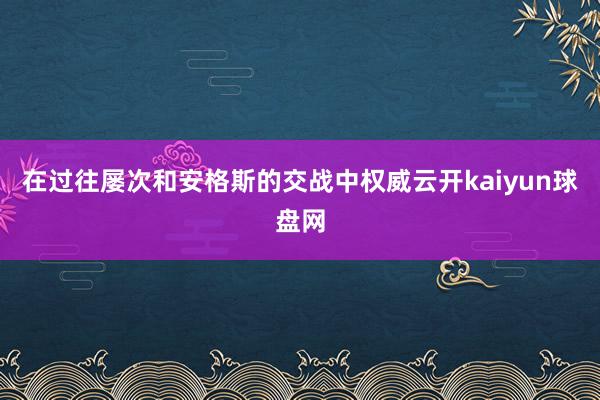 在过往屡次和安格斯的交战中权威云开kaiyun球盘网